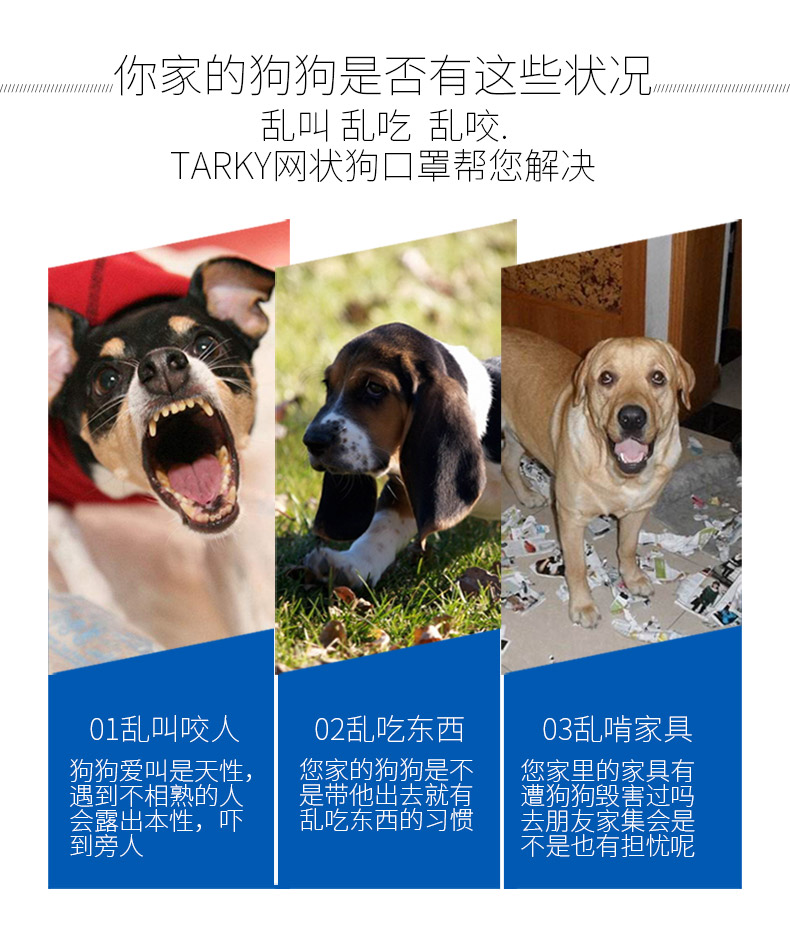 你家的狗狗是否有这些状况

乱叫 乱吃 乱咬.

TARKY网状狗口罩帮您解决

01乱叫咬人

狗狗爱叫是天性，遇到不相熟的人会露出本性，吓到旁人

02乱吃东西

您家的狗狗是不是带他出去就有乱吃东西的习惯

03乱啃家具

您家里的家具有遭狗狗毁害过吗去朋友家集会是不是也有担忧呢